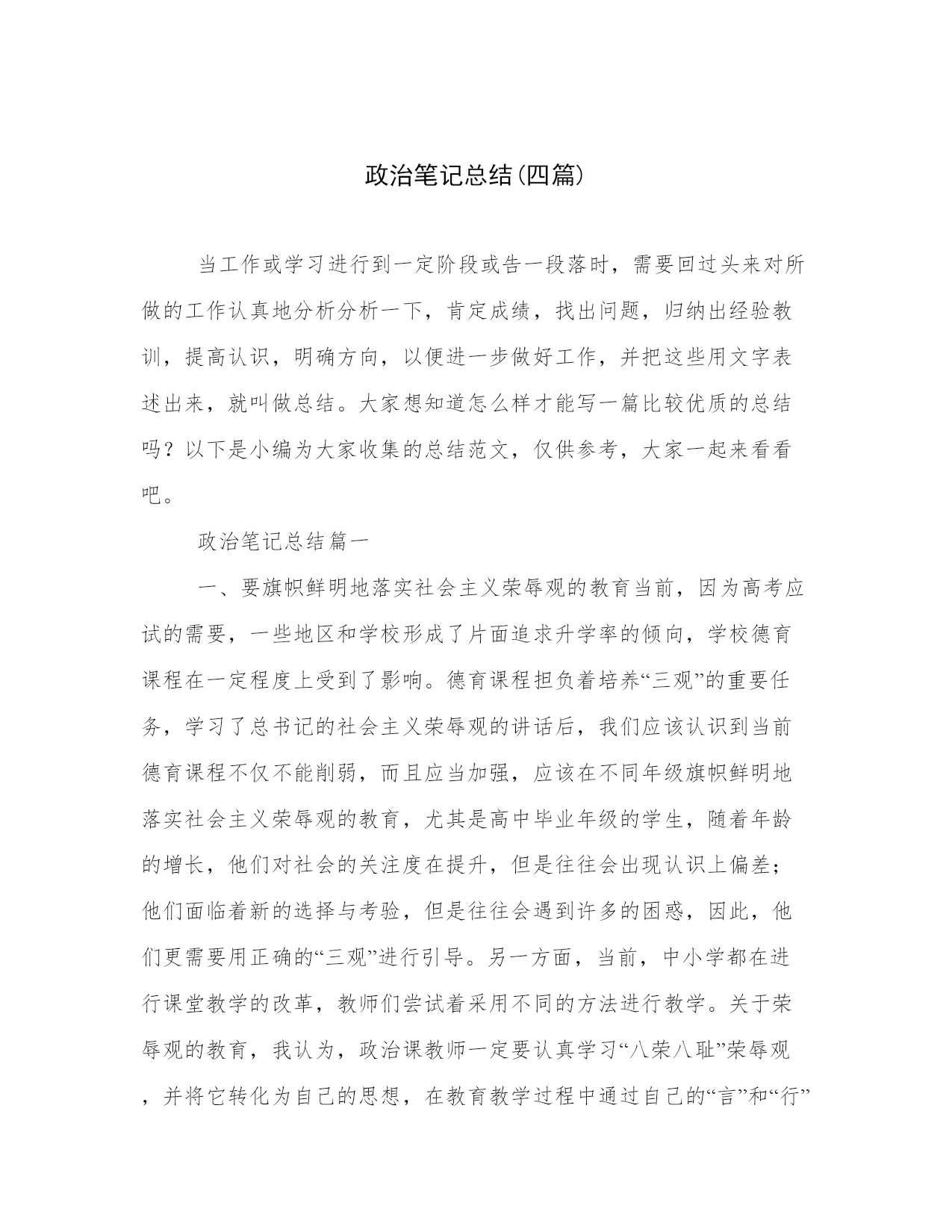 政治笔记总结(四篇)

当工作或学习进行到一定阶段或告一段落时，需要回过头来对所做的工作认真地分析分析一下，肯定成绩，找出问题，归纳出经验教训，提高认识，明确方向，以便进一步做好工作，并把这些用文字表述出来，就叫做总结。大家想知道怎么样才能写一篇比较优质的总结吗？以下是小编为大家收集的总结范文，仅供参考，大家一起来看看吧。

政治笔记总结篇一

一、要旗帜鲜明地落实社会主义荣辱观的教育当前，因为高考应试的需要，一些地区和学校形成了片面追求升学率的倾向，学校德育课程在一定程度上受到了影响。德育课程担负着培养“三观”的重要任务，学习了总书记的社会主义荣辱观的讲话后，我们应该认识到当前德育课程不仅不能削弱，而且应当加强，应该在不同年级旗帜鲜明地落实社会主义荣辱观的教育，尤其是高中毕业年级的学生，随着年龄的增长，他们对社会的关注度在提升，但是往往会出现认识上偏差；他们面临着新的选择与考验，但是往往会遇到许多的困惑，因此，他们更需要用正确的“三观”进行引导。另一方面，当前，中小学都在进行课堂教学的改革，教师们尝试着采用不同的方法进行教学。关于荣辱观的教育，我认为，政治课教师一定要认真学习“八荣八耻”荣辱观，并将它转化为自己的思想，在教育教学过程中通过自己的“言”和“行”